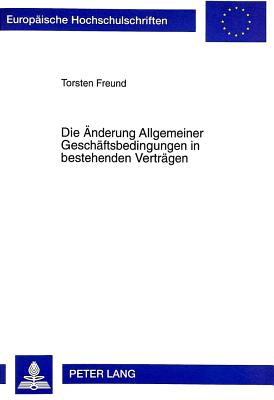 Europäische Hochschulschriften

Torsten Freund

Die Änderung Allgemeiner Geschäftsbedingungen in bestehenden Verträgen

PETER LANG